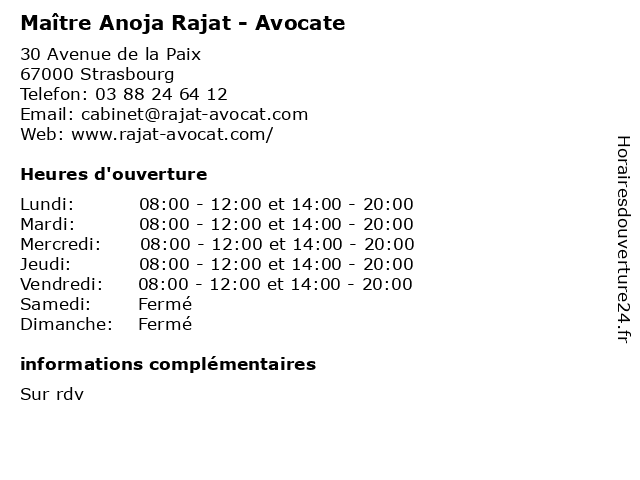 Maître Anoja Rajat - Avocate

30 Avenue de la Paix
67000 Strasbourg
Telefon: 03 88 24 64 12
Email: cabinet@rajat-avocat.com
Web: www.rajat-avocat.com/

Heures d'ouverture

| | |
|---|---|
| Lundi: | 08:00 - 12:00 et 14:00 - 20:00 |
| Mardi: | 08:00 - 12:00 et 14:00 - 20:00 |
| Mercredi: | 08:00 - 12:00 et 14:00 - 20:00 |
| Jeudi: | 08:00 - 12:00 et 14:00 - 20:00 |
| Vendredi: | 08:00 - 12:00 et 14:00 - 20:00 |
| Samedi: | Fermé |
| Dimanche: | Fermé |

informations complémentaires

Sur rdv

Horairesdouverture24.fr